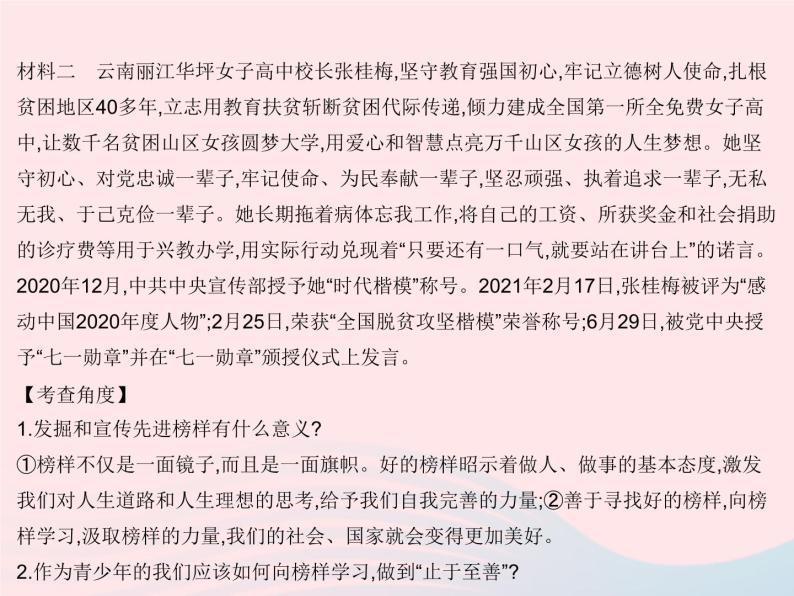 材料二　云南丽江华坪女子高中校长张桂梅,坚守教育强国初心,牢记立德树人使命,扎根贫困地区40多年,立志用教育扶贫斩断贫困代际传递,倾力建成全国第一所全免费女子高中,让数千名贫困山区女孩圆梦大学,用爱心和智慧点亮万千山区女孩的人生梦想。她坚守初心、对党忠诚一辈子,牢记使命、为民奉献一辈子,坚忍顽强、执着追求一辈子,无私无我、于己克俭一辈子。她长期拖着病体忘我工作,将自己的工资、所获奖金和社会捐助的诊疗费等用于兴教办学,用实际行动兑现着“只要还有一口气,就要站在讲台上”的诺言。2020年12月,中共中央宣传部授予她“时代楷模”称号。2021年2月17日,张桂梅被评为“感动中国2020年度人物”;2月25日,荣获“全国脱贫攻坚楷模”荣誉称号;6月29日,被党中央授予“七一勋章”并在“七一勋章”颁授仪式上发言。

【考查角度】
1.发掘和宣传先进榜样有什么意义?
①榜样不仅是一面镜子,而且是一面旗帜。好的榜样昭示着做人、做事的基本态度,激发我们对人生道路和人生理想的思考,给予我们自我完善的力量;②善于寻找好的榜样,向榜样学习,汲取榜样的力量,我们的社会、国家就会变得更加美好。
2.作为青少年的我们应该如何向榜样学习,做到“止于至善”?